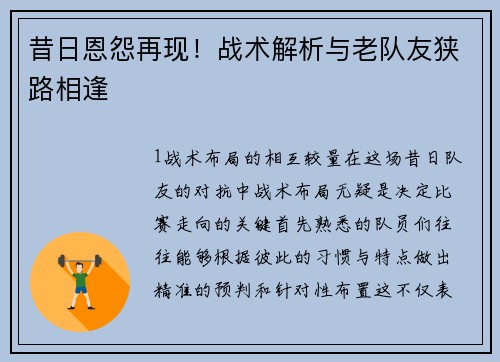 昔日恩怨再现！战术解析与老队友狭路相逢

1战术布局的相互较量在这场昔日队友的对抗中战术布局无疑是决定比赛走向的关键首先熟悉的队员们往往能够根据彼此的习惯与特点做出精准的预判和针对性布置这不仅表